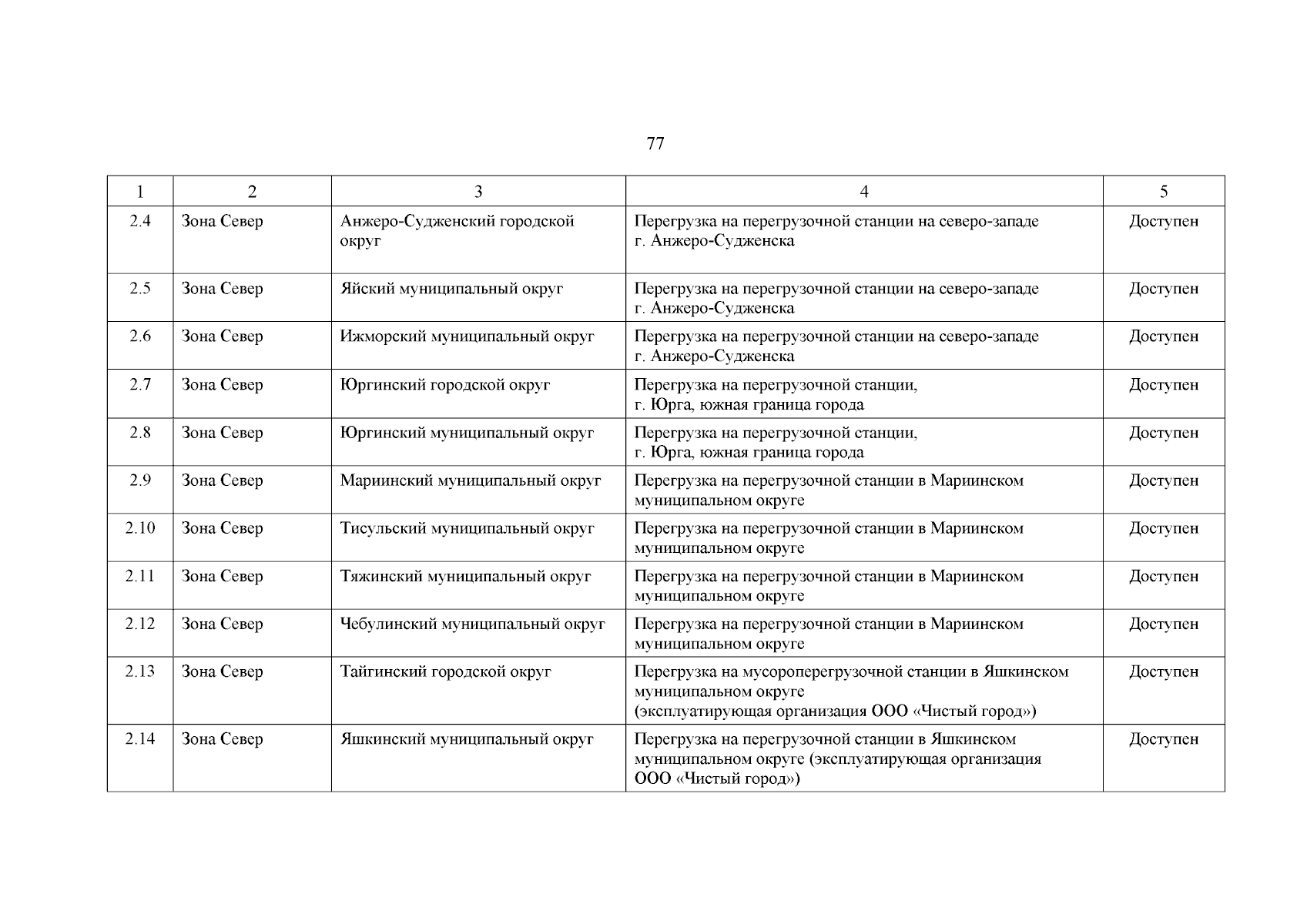 77

| 1 | 2 | 3 | 4 | 5 |
|---|---|---|---|---|
| 2.4 | Зона Север | Анжеро-Судженский городской округ | Перегрузка на перегрузочной станции на северо-западе г. Анжеро-Судженска | Доступен |
| 2.5 | Зона Север | Яйский муниципальный округ | Перегрузка на перегрузочной станции на северо-западе г. Анжеро-Судженска | Доступен |
| 2.6 | Зона Север | Ижморский муниципальный округ | Перегрузка на перегрузочной станции на северо-западе г. Анжеро-Судженска | Доступен |
| 2.7 | Зона Север | Юргинский городской округ | Перегрузка на перегрузочной станции, г. Юрга, южная граница города | Доступен |
| 2.8 | Зона Север | Юргинский муниципальный округ | Перегрузка на перегрузочной станции, г. Юрга, южная граница города | Доступен |
| 2.9 | Зона Север | Мариинский муниципальный округ | Перегрузка на перегрузочной станции в Мариинском муниципальном округе | Доступен |
| 2.10 | Зона Север | Тисульский муниципальный округ | Перегрузка на перегрузочной станции в Мариинском муниципальном округе | Доступен |
| 2.11 | Зона Север | Тяжинский муниципальный округ | Перегрузка на перегрузочной станции в Мариинском муниципальном округе | Доступен |
| 2.12 | Зона Север | Чебулинский муниципальный округ | Перегрузка на перегрузочной станции в Мариинском муниципальном округе | Доступен |
| 2.13 | Зона Север | Тайгинский городской округ | Перегрузка на мусороперегрузочной станции в Яшкинском муниципальном округе (эксплуатирующая организация ООО «Чистый город») | Доступен |
| 2.14 | Зона Север | Яшкинский муниципальный округ | Перегрузка на перегрузочной станции в Яшкинском муниципальном округе (эксплуатирующая организация ООО «Чистый город») | Доступен |